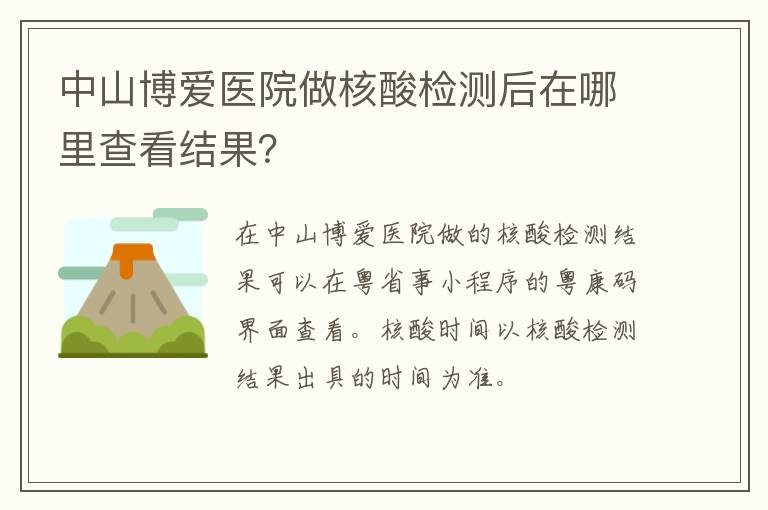 中山博爱医院做核酸检测后在哪里查看结果?

在中山博爱医院做的核酸检测结果可以在粤省事小程序的粤康码界面查看。核酸时间以核酸检测结果出具的时间为准。